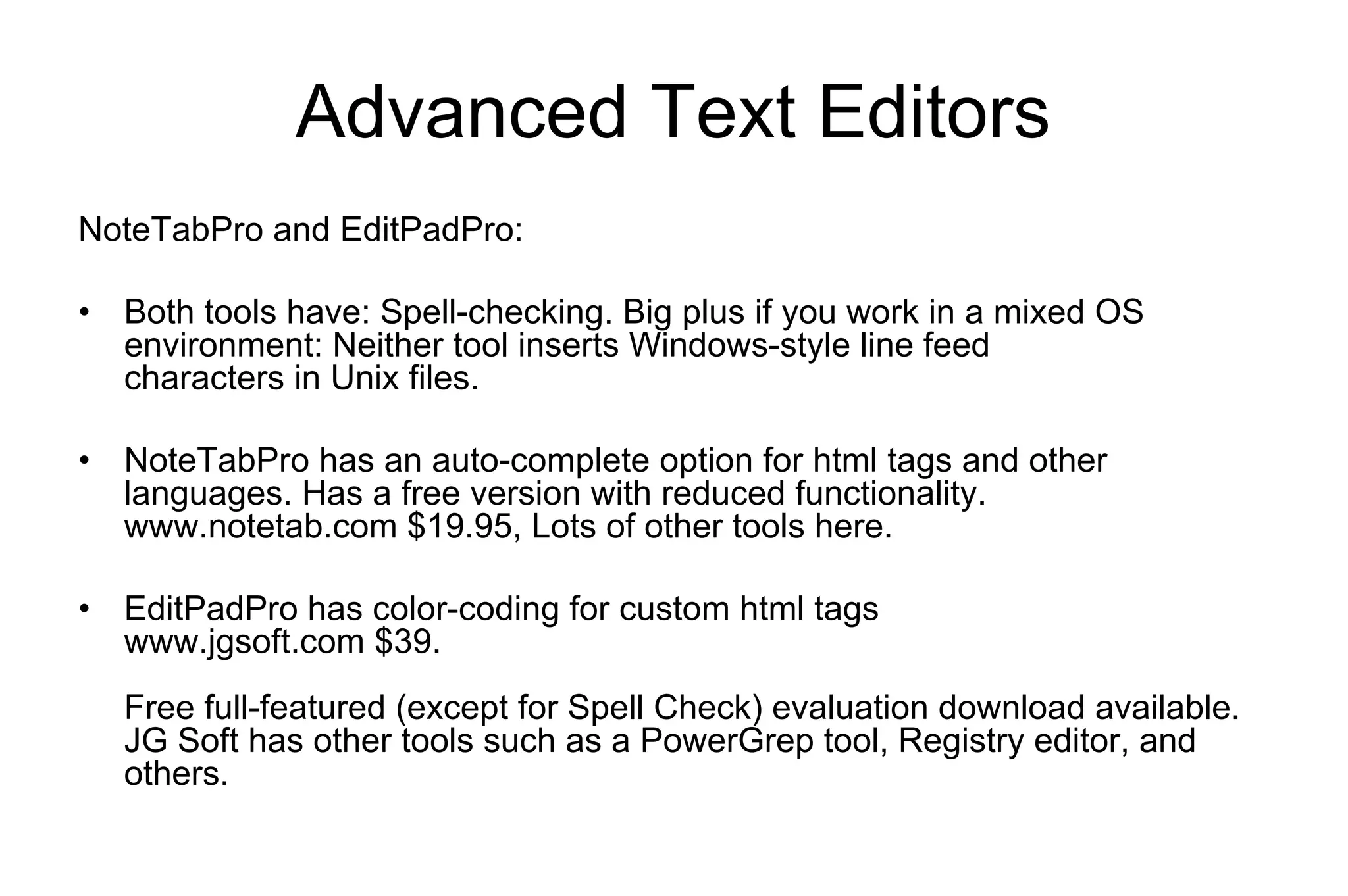 Advanced Text Editors

NoteTabPro and EditPadPro:

• Both tools have: Spell-checking. Big plus if you work in a mixed OS environment: Neither tool inserts Windows-style line feed characters in Unix files.

• NoteTabPro has an auto-complete option for html tags and other languages. Has a free version with reduced functionality. www.notetab.com \$19.95, Lots of other tools here.

• EditPadPro has color-coding for custom html tags www.jgsoft.com \$39.

Free full-featured (except for Spell Check) evaluation download available. JG Soft has other tools such as a PowerGrep tool, Registry editor, and others.